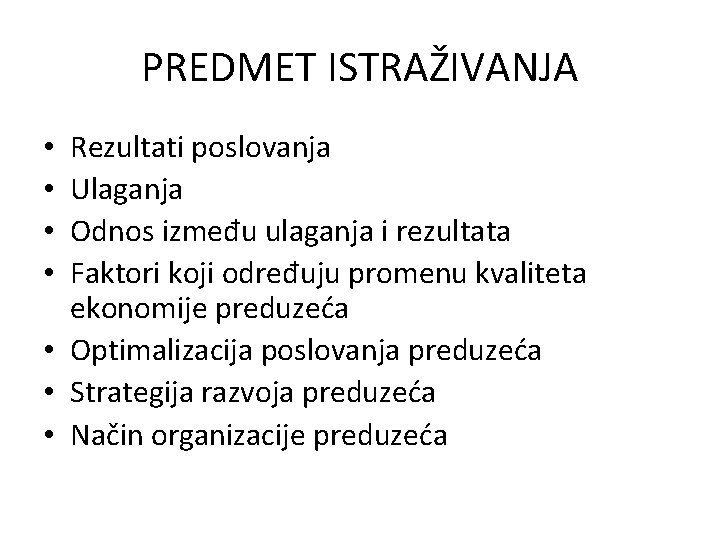 PREDMET ISTRAŽIVANJA

• Rezultati poslovanja
• Ulaganja
• Odnos između ulaganja i rezultata
• Faktori koji određuju promenu kvaliteta ekonomije preduzeća
• Optimalizacija poslovanja preduzeća
• Strategija razvoja preduzeća
• Način organizacije preduzeća